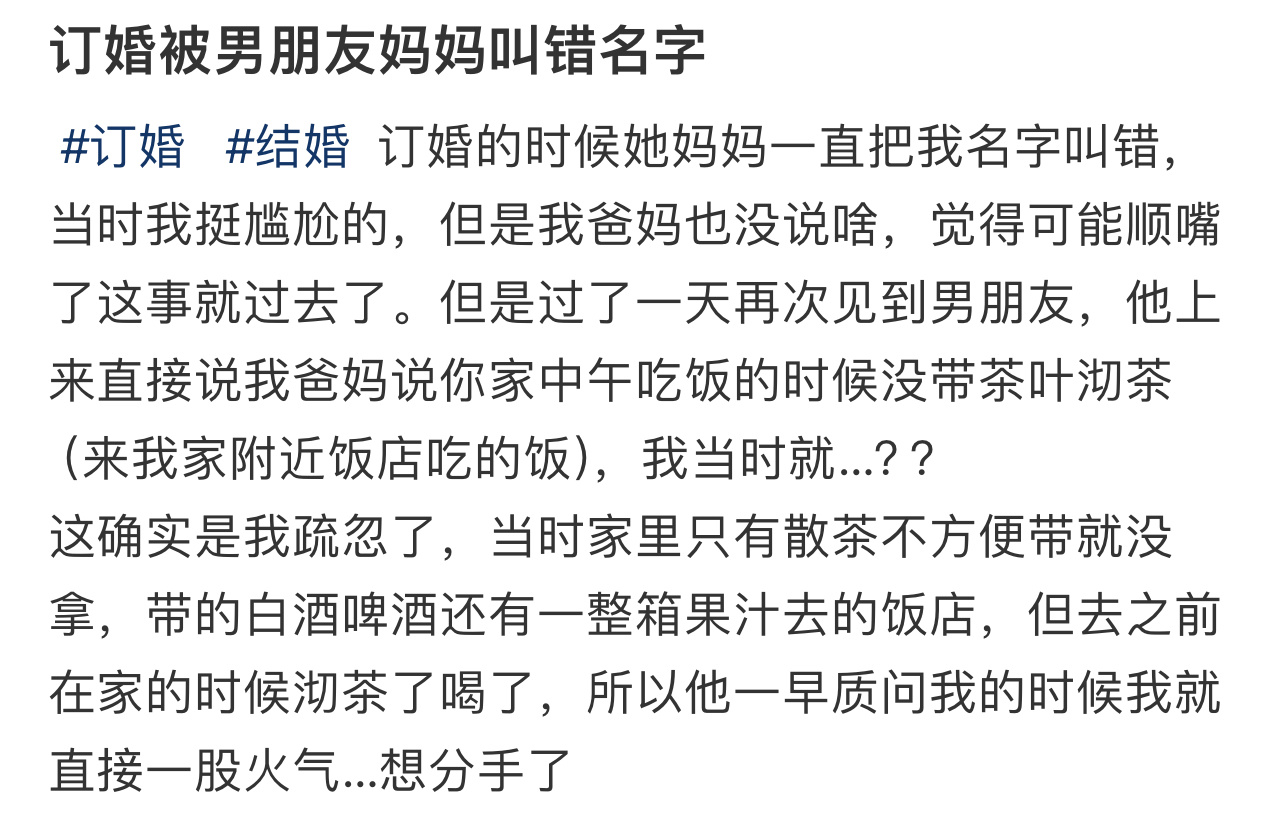 订婚被男朋友妈妈叫错名字

#订婚 #结婚 订婚的时候她妈妈一直把我名字叫错，当时我挺尴尬的，但是我爸妈也没说啥，觉得可能顺嘴了这事就过去了。但是过了一天再次见到男朋友，他上来直接说我爸妈说你家中午吃饭的时候没带茶叶沏茶（来我家附近饭店吃的饭），我当时就...？？
这确实是我疏忽了，当时家里只有散茶不方便带就没拿，带的白酒啤酒还有一整箱果汁去的饭店，但去之前在家的时候沏茶了喝了，所以他一早质问我的时候我就直接一股火气...想分手了